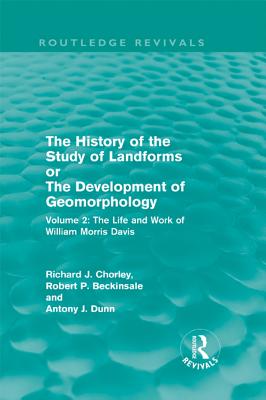 ROUTLEDGE REVIVALS

The History of the Study of Landforms or The Development of Geomorphology

Volume 2: The Life and Work of William Morris Davis

Richard J. Chorley, Robert P. Beckinsale and Antony J. Dunn

ROUTLEDGE REVIVALS